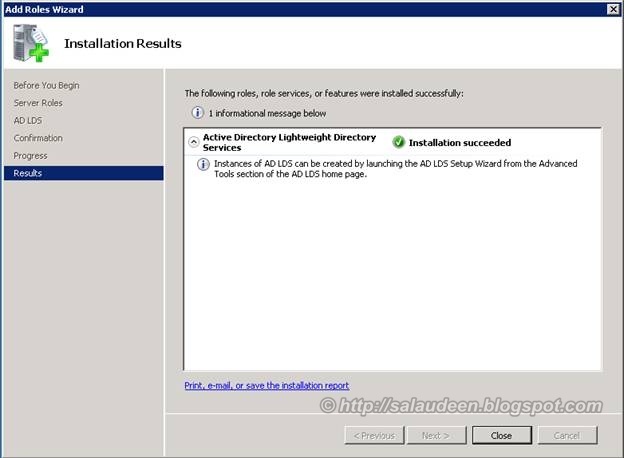 Add Roles Wizard

Installation Results

Before You Begin
Server Roles
AD LDS
Confirmation
Progress
Results

The following roles, role services, or features were installed successfully:

1 informational message below

Active Directory Lightweight Directory Services

Installation succeeded

Instances of AD LDS can be created by launching the AD LDS Setup Wizard from the Advanced Tools section of the AD LDS home page.

Print, e-mail, or save the installation report

© http://salaudeen.blogspot.com

< Previous
Next >
Close
Cancel